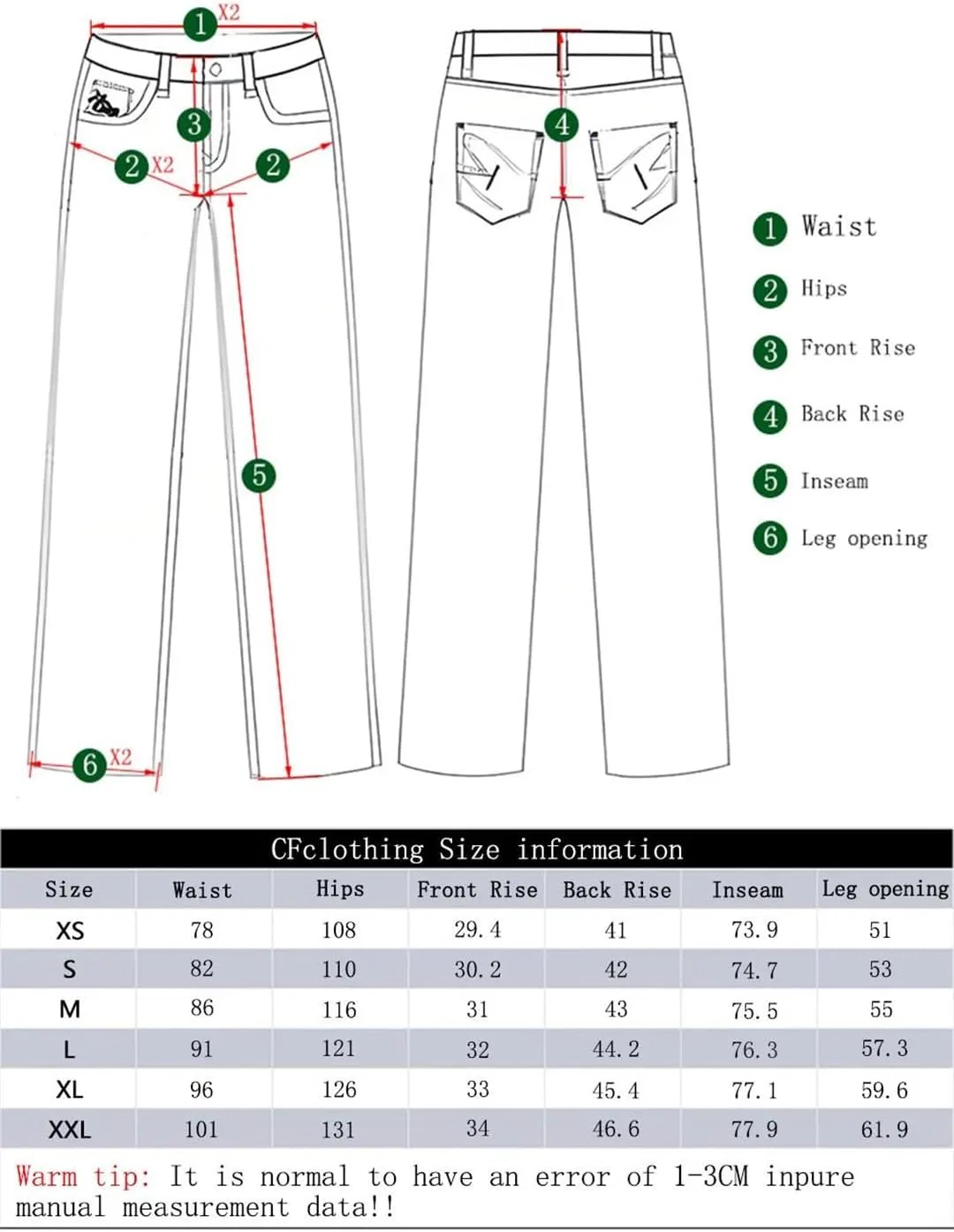 1 X2
3
2 X2
2
5
6 X2
4

1 Waist
2 Hips
3 Front Rise
4 Back Rise
5 Inseam
6 Leg opening

CFclothing Size information

| Size | Waist | Hips | Front Rise | Back Rise | Inseam | Leg opening |
|---|---|---|---|---|---|---|
| XS | 78 | 108 | 29.4 | 41 | 73.9 | 51 |
| S | 82 | 110 | 30.2 | 42 | 74.7 | 53 |
| M | 86 | 116 | 31 | 43 | 75.5 | 55 |
| L | 91 | 121 | 32 | 44.2 | 76.3 | 57.3 |
| XL | 96 | 126 | 33 | 45.4 | 77.1 | 59.6 |
| XXL | 101 | 131 | 34 | 46.6 | 77.9 | 61.9 |

Warm tip: It is normal to have an error of 1-3CM inpure manual measurement data!!